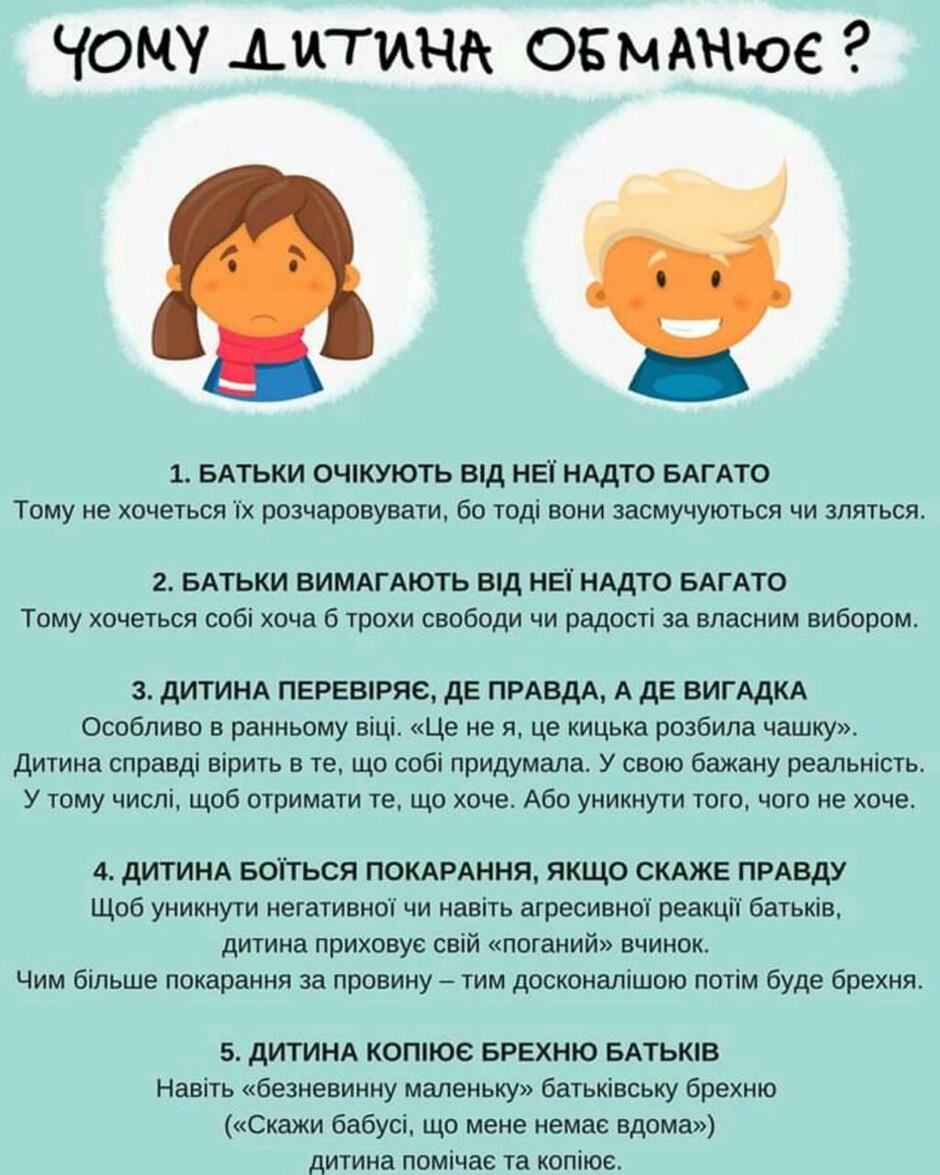 ЧОМУ ДИТИНА ОБМАНЮЄ?

1. БАТЬКИ ОЧІКУЮТЬ ВІД НЕЇ НАДТО БАГАТО
Тому не хочеться їх розчаровувати, бо тоді вони засмучуються чи зляться.

2. БАТЬКИ ВИМАГАЮТЬ ВІД НЕЇ НАДТО БАГАТО
Тому хочеться собі хоча б трохи свободи чи радості за власним вибором.

3. ДИТИНА ПЕРЕВІРЯЄ, ДЕ ПРАВДА, А ДЕ ВИГАДКА
Особливо в ранньому віці. «Це не я, це кицька розбила чашку». Дитина справді вірить в те, що собі придумала. У свою бажану реальність. У тому числі, щоб отримати те, що хоче. Або уникнути того, чого не хоче.

4. ДИТИНА БОЇТЬСЯ ПОКАРАННЯ, ЯКЩО СКАЖЕ ПРАВДУ
Щоб уникнути негативної чи навіть агресивної реакції батьків, дитина приховує свій «поганий» вчинок.
Чим більше покарання за провину – тим досконалішою потім буде брехня.

5. ДИТИНА КОПІЮЄ БРЕХНЮ БАТЬКІВ
Навіть «безневинну маленьку» батьківську брехню («Скажи бабусі, що мене немає вдома») дитина помічає та копіює.